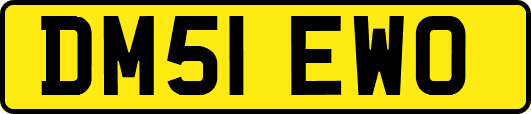 DM51 EWO